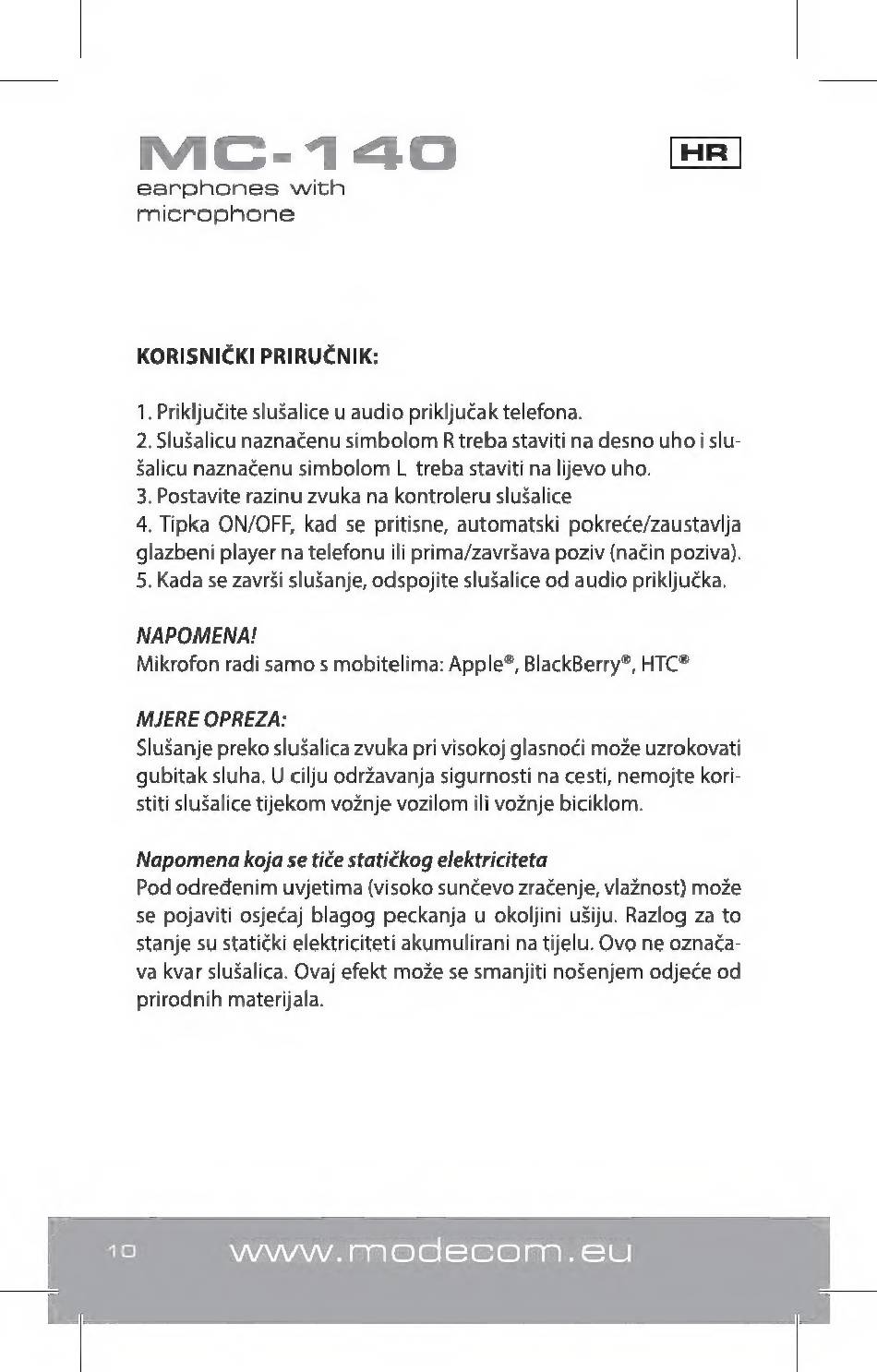 MC-140
earphones with microphone

HR

KORISNIČKI PRIRUČNIK:

1. Priključite slušalice u audio priključak telefona.
2. Slušalicu naznačenu simbolom R treba staviti na desno uho i slušalicu naznačenu simbolom L treba staviti na lijevo uho.
3. Postavite razinu zvuka na kontroleru slušalice
4. Tipka ON/OFF, kad se pritisne, automatski pokreće/zaustavlja glazbeni player na telefonu ili prima/završava poziv (način poziva).
5. Kada se završi slušanje, odspojite slušalice od audio priključka.

NAPOMENA!
Mikrofon radi samo s mobitelima: Apple®, BlackBerry®, HTC®

MJERE OPREZA:
Slušanje preko slušalica zvuka pri visokoj glasnoći može uzrokovati gubitak sluha. U cilju održavanja sigurnosti na cesti, nemojte koristiti slušalice tijekom vožnje vozilom ili vožnje biciklom.

Napomena koja se tiče statičkog elektriciteta
Pod određenim uvjetima (visoko sunčevo zračenje, vlažnost) može se pojaviti osjećaj blagog peckanja u okoljini ušiju. Razlog za to stanje su statički elektriciteti akumulirani na tijelu. Ovo ne označava kvar slušalica. Ovaj efekt može se smanjiti nošenjem odjeće od prirodnih materijala.

10 www.modecom.eu